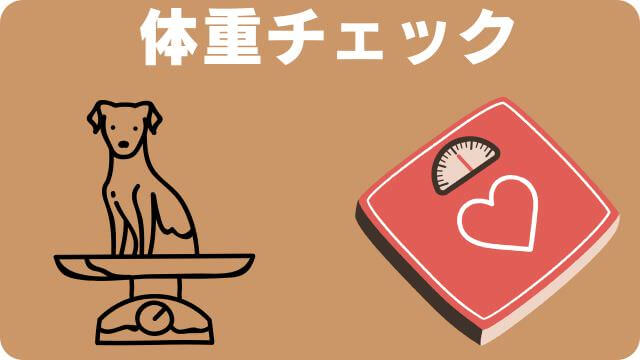 体重チェック